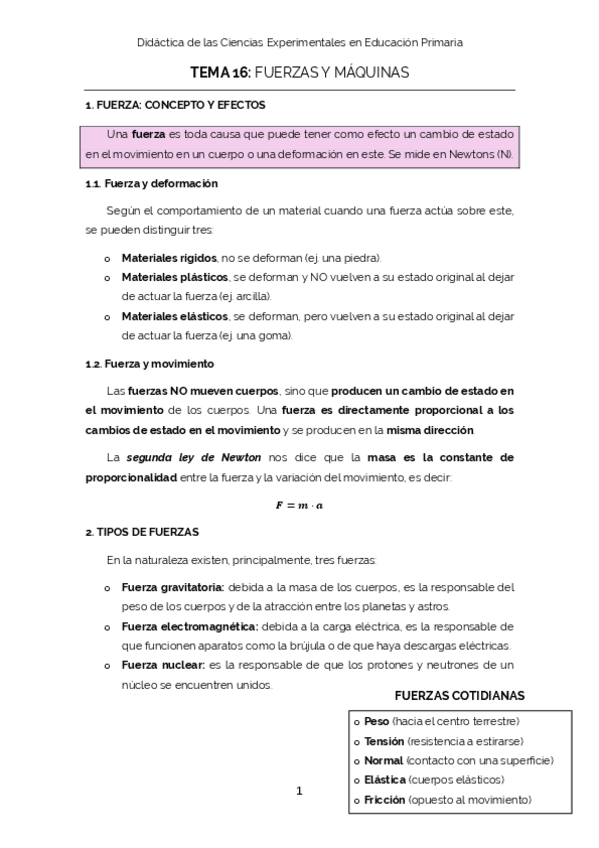 Didáctica de las Ciencias Experimentales en Educación Primaria

TEMA 16: FUERZAS Y MÁQUINAS

1. FUERZA: CONCEPTO Y EFECTOS

Una fuerza es toda causa que puede tener como efecto un cambio de estado en el movimiento en un cuerpo o una deformación en este. Se mide en Newtons (N).

1.1. Fuerza y deformación

Según el comportamiento de un material cuando una fuerza actúa sobre este, se pueden distinguir tres:

o Materiales rígidos, no se deforman (ej. una piedra).
o Materiales plásticos, se deforman y NO vuelven a su estado original al dejar de actuar la fuerza (ej. arcilla).
o Materiales elásticos, se deforman, pero vuelven a su estado original al dejar de actuar la fuerza (ej. una goma).

1.2. Fuerza y movimiento

Las fuerzas NO mueven cuerpos, sino que producen un cambio de estado en el movimiento de los cuerpos. Una fuerza es directamente proporcional a los cambios de estado en el movimiento y se producen en la misma dirección.

La segunda ley de Newton nos dice que la masa es la constante de proporcionalidad entre la fuerza y la variación del movimiento, es decir:

$F = m \cdot a$

2. TIPOS DE FUERZAS

En la naturaleza existen, principalmente, tres fuerzas:

o Fuerza gravitatoria: debida a la masa de los cuerpos, es la responsable del peso de los cuerpos y de la atracción entre los planetas y astros.
o Fuerza electromagnética: debida a la carga eléctrica, es la responsable de que funcionen aparatos como la brújula o de que haya descargas eléctricas.
o Fuerza nuclear: es la responsable de que los protones y neutrones de un núcleo se encuentren unidos.

FUERZAS COTIDIANAS

o Peso (hacia el centro terrestre)
o Tensión (resistencia a estirarse)
o Normal (contacto con una superficie)
o Elástica (cuerpos elásticos)
o Fricción (opuesto al movimiento)

1